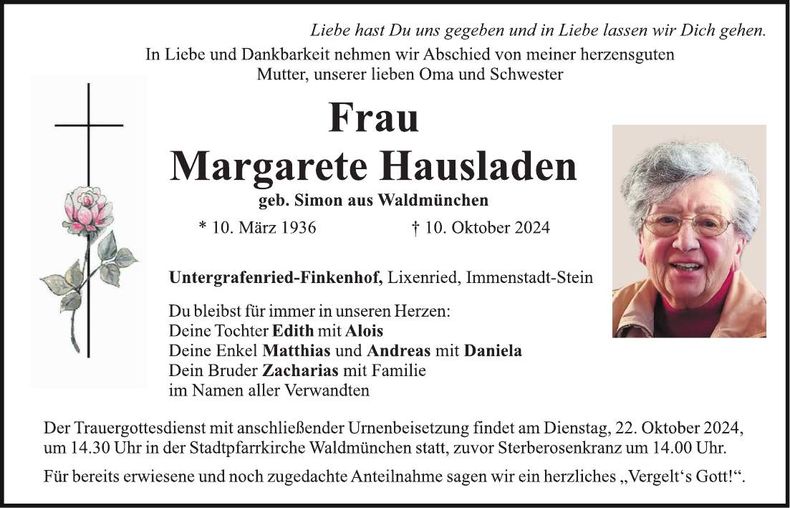 Liebe hast Du uns gegeben und in Liebe lassen wir Dich gehen.

In Liebe und Dankbarkeit nehmen wir Abschied von meiner herzensguten Mutter, unserer lieben Oma und Schwester

Frau
Margarete Hausladen

geb. Simon aus Waldmünchen

* 10. März 1936 † 10. Oktober 2024

Untergrafenried-Finkenhof, Lixenried, Immenstadt-Stein

Du bleibst für immer in unseren Herzen:
Deine Tochter Edith mit Alois
Deine Enkel Matthias und Andreas mit Daniela
Dein Bruder Zacharias mit Familie
im Namen aller Verwandten

Der Trauergottesdienst mit anschließender Urnenbeisetzung findet am Dienstag, 22. Oktober 2024, um 14.30 Uhr in der Stadtpfarrkirche Waldmünchen statt, zuvor Sterberosenkranz um 14.00 Uhr.

Für bereits erwiesene und noch zugedachte Anteilnahme sagen wir ein herzliches „Vergelt‘s Gott!“.